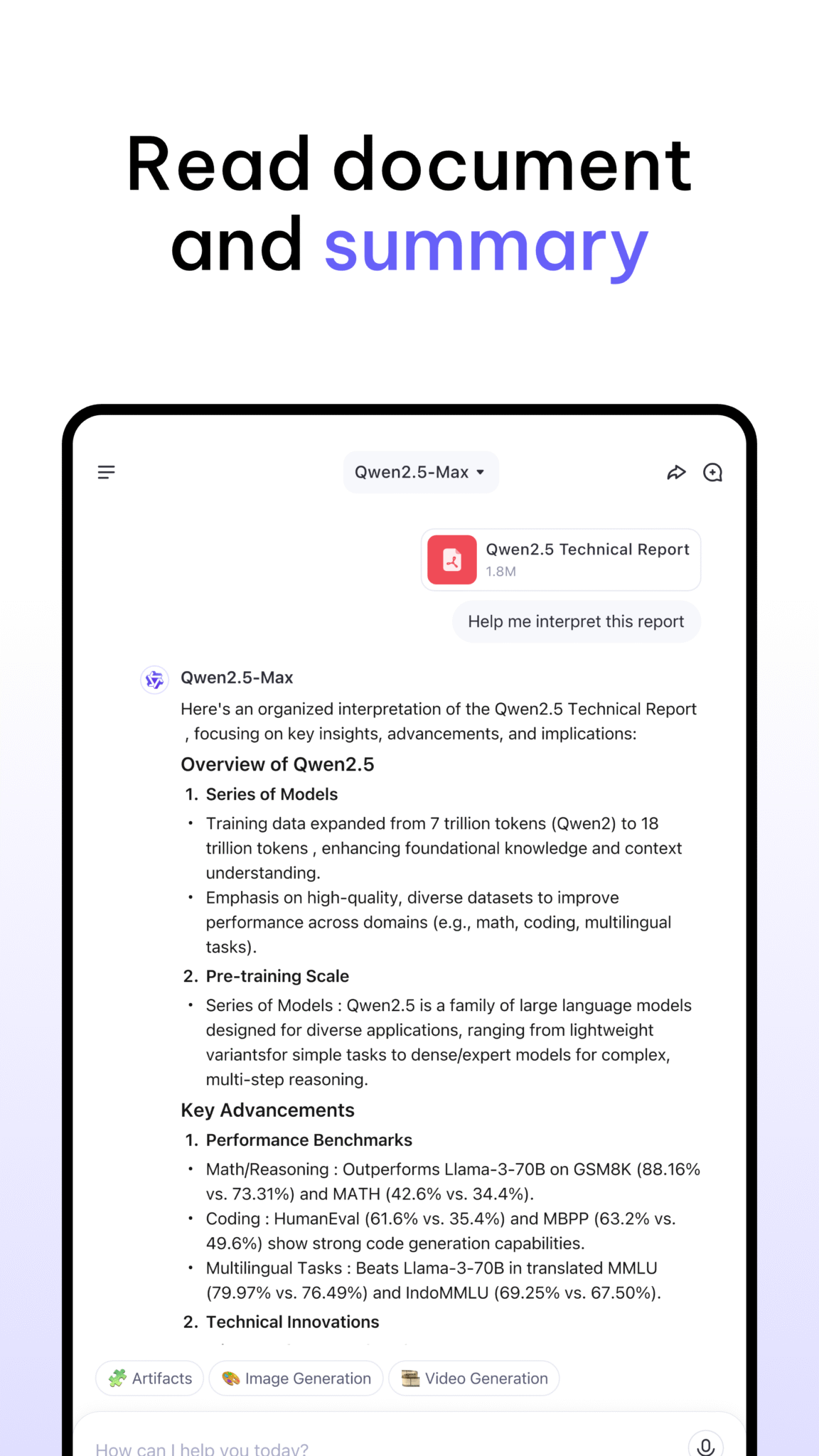 Read document and summary

Qwen2.5-Max

Qwen2.5 Technical Report
1.8M

Help me interpret this report

Qwen2.5-Max

Here's an organized interpretation of the Qwen2.5 Technical Report , focusing on key insights, advancements, and implications:

Overview of Qwen2.5

1. Series of Models

• Training data expanded from 7 trillion tokens (Qwen2) to 18 trillion tokens , enhancing foundational knowledge and context understanding.

• Emphasis on high-quality, diverse datasets to improve performance across domains (e.g., math, coding, multilingual tasks).

2. Pre-training Scale

• Series of Models : Qwen2.5 is a family of large language models designed for diverse applications, ranging from lightweight variantsfor simple tasks to dense/expert models for complex, multi-step reasoning.

Key Advancements

1. Performance Benchmarks

• Math/Reasoning : Outperforms Llama-3-70B on GSM8K (88.16% vs. 73.31%) and MATH (42.6% vs. 34.4%).

• Coding : HumanEval (61.6% vs. 35.4%) and MBPP (63.2% vs. 49.6%) show strong code generation capabilities.

• Multilingual Tasks : Beats Llama-3-70B in translated MMLU (79.97% vs. 76.49%) and IndoMMLU (69.25% vs. 67.50%).

2. Technical Innovations

Artifacts
Image Generation
Video Generation

How can I help you today?